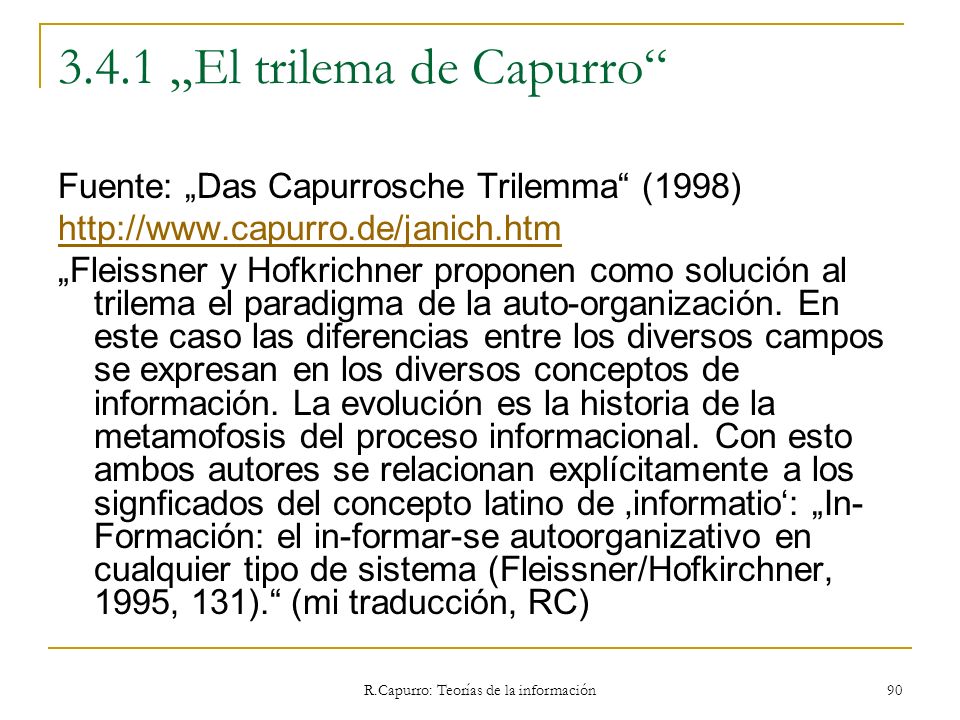 3.4.1 „El trilema de Capurro“

Fuente: „Das Capurrosche Trilemma“ (1998)
http://www.capurro.de/janich.htm
„Fleissner y Hofkrichner proponen como solución al trilema el paradigma de la auto-organización. En este caso las diferencias entre los diversos campos se expresan en los diversos conceptos de información. La evolución es la historia de la metamofosis del proceso informacional. Con esto ambos autores se relacionan explícitamente a los signficados del concepto latino de ‚informatio‘: „In-Formación: el in-formar-se autoorganizativo en cualquier tipo de sistema (Fleissner/Hofkirchner, 1995, 131).“ (mi traducción, RC)

R.Capurro: Teorías de la información

90